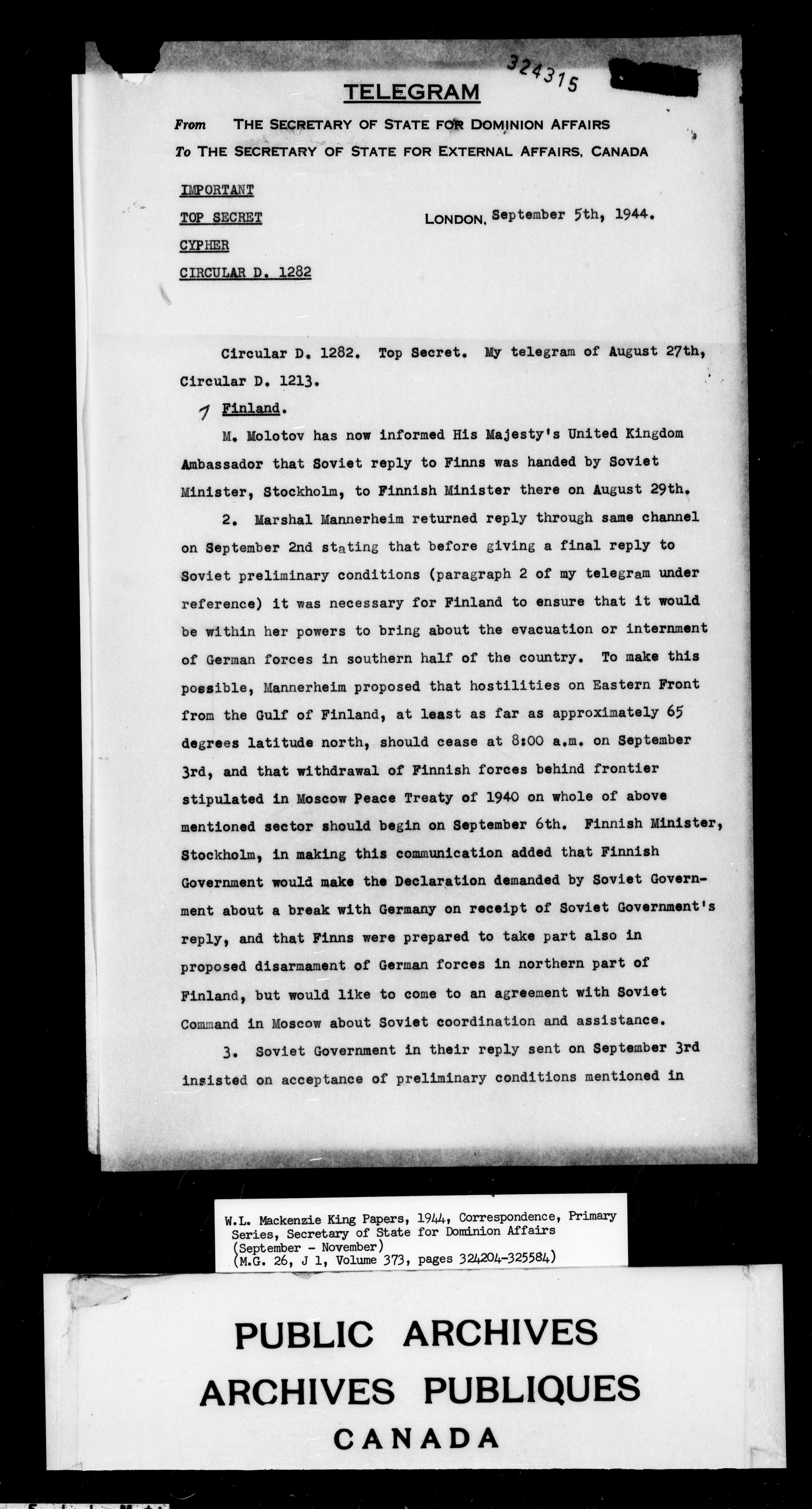 324315

TELEGRAM

From THE SECRETARY OF STATE FOR DOMINION AFFAIRS
To THE SECRETARY OF STATE FOR EXTERNAL AFFAIRS, CANADA

IMPORTANT
TOP SECRET
CYPHER
CIRCULAR D. 1282

LONDON, September 5th, 1944.

Circular D. 1282. Top Secret. My telegram of August 27th, Circular D. 1213.

1 Finland.

M. Molotov has now informed His Majesty's United Kingdom Ambassador that Soviet reply to Finns was handed by Soviet Minister, Stockholm, to Finnish Minister there on August 29th.

2. Marshal Mannerheim returned reply through same channel on September 2nd stating that before giving a final reply to Soviet preliminary conditions (paragraph 2 of my telegram under reference) it was necessary for Finland to ensure that it would be within her powers to bring about the evacuation or internment of German forces in southern half of the country. To make this possible, Mannerheim proposed that hostilities on Eastern Front from the Gulf of Finland, at least as far as approximately 65 degrees latitude north, should cease at 8:00 a.m. on September 3rd, and that withdrawal of Finnish forces behind frontier stipulated in Moscow Peace Treaty of 1940 on whole of above mentioned sector should begin on September 6th. Finnish Minister, Stockholm, in making this communication added that Finnish Government would make the Declaration demanded by Soviet Government about a break with Germany on receipt of Soviet Government's reply, and that Finns were prepared to take part also in proposed disarmament of German forces in northern part of Finland, but would like to come to an agreement with Soviet Command in Moscow about Soviet coordination and assistance.

3. Soviet Government in their reply sent on September 3rd insisted on acceptance of preliminary conditions mentioned in

W.L. Mackenzie King Papers, 1944, Correspondence, Primary Series, Secretary of State for Dominion Affairs (September - November)
(M.G. 26, J 1, Volume 373, pages 324204-325584)

PUBLIC ARCHIVES
ARCHIVES PUBLIQUES
CANADA